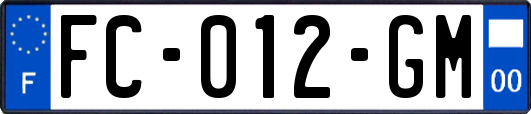 F

FC-012-GM

00